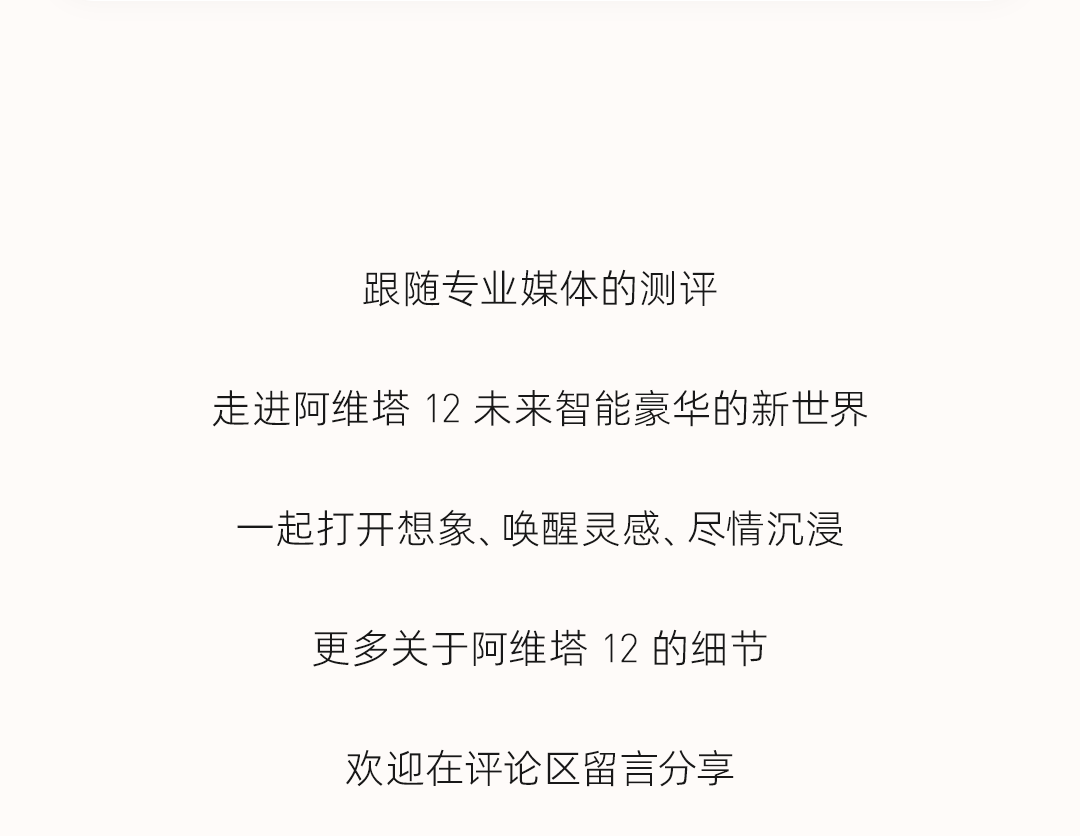 跟随专业媒体的测评

走进阿维塔12未来智能豪华的新世界

一起打开想象、唤醒灵感、尽情沉浸

更多关于阿维塔12的细节

欢迎在评论区留言分享